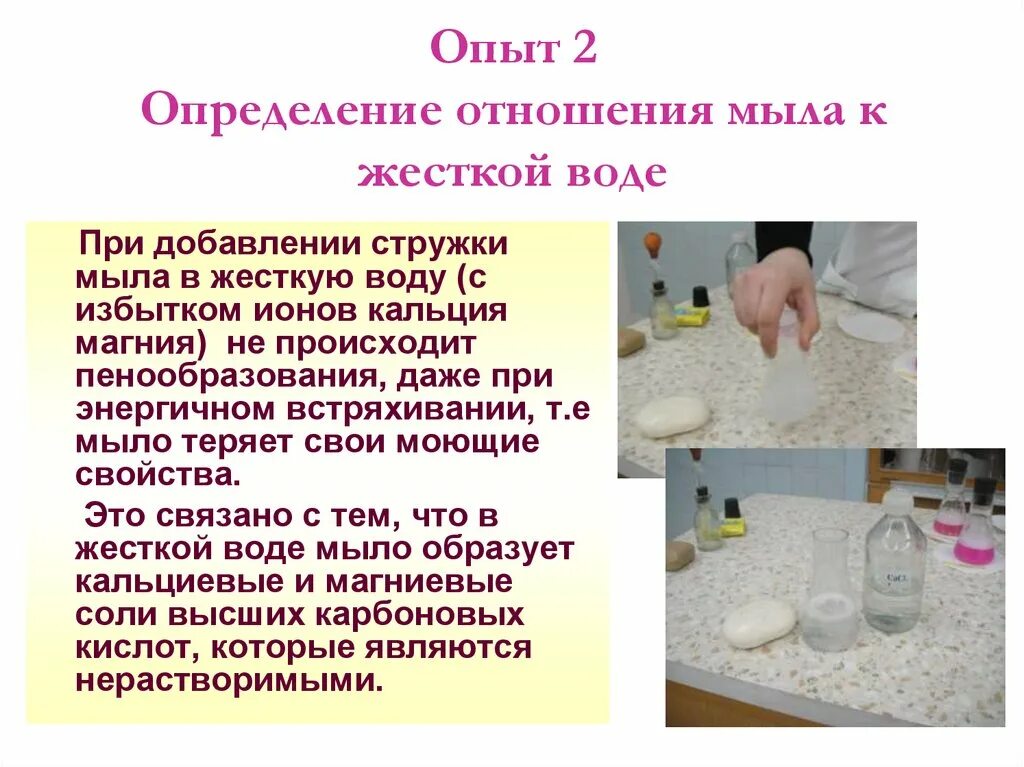 Опыт 2
Определение отношения мыла к жесткой воде

При добавлении стружки мыла в жесткую воду (с избытком ионов кальция магния) не происходит пенообразования, даже при энергичном встряхивании, т.е мыло теряет свои моющие свойства.

Это связано с тем, что в жесткой воде мыло образует кальциевые и магниевые соли высших карбоновых кислот, которые являются нерастворимыми.

$CaCl_2$